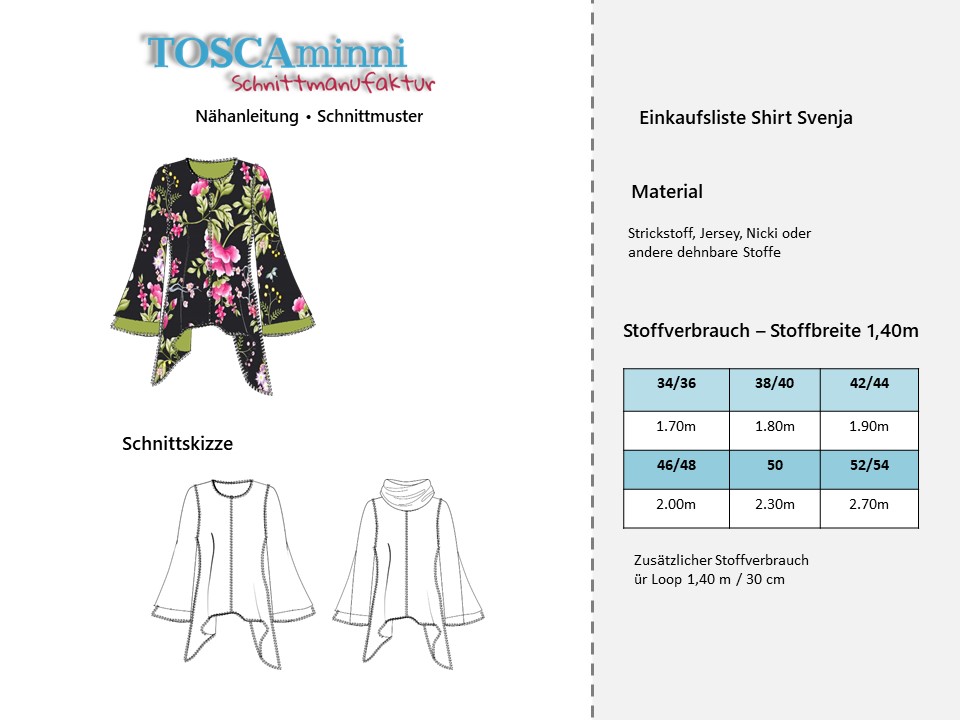 TOSCAminni
Schnittmanufaktur

Nähanleitung • Schnittmuster

Schnittskizze

Einkaufsliste Shirt Svenja

Material

Strickstoff, Jersey, Nicki oder andere dehnbare Stoffe

Stoffverbrauch – Stoffbreite 1,40m

| 34/36 | 38/40 | 42/44 |
|---|---|---|
| 1.70m | 1.80m | 1.90m |
| 46/48 | 50 | 52/54 |
| 2.00m | 2.30m | 2.70m |

Zusätzlicher Stoffverbrauch ür Loop 1,40 m / 30 cm